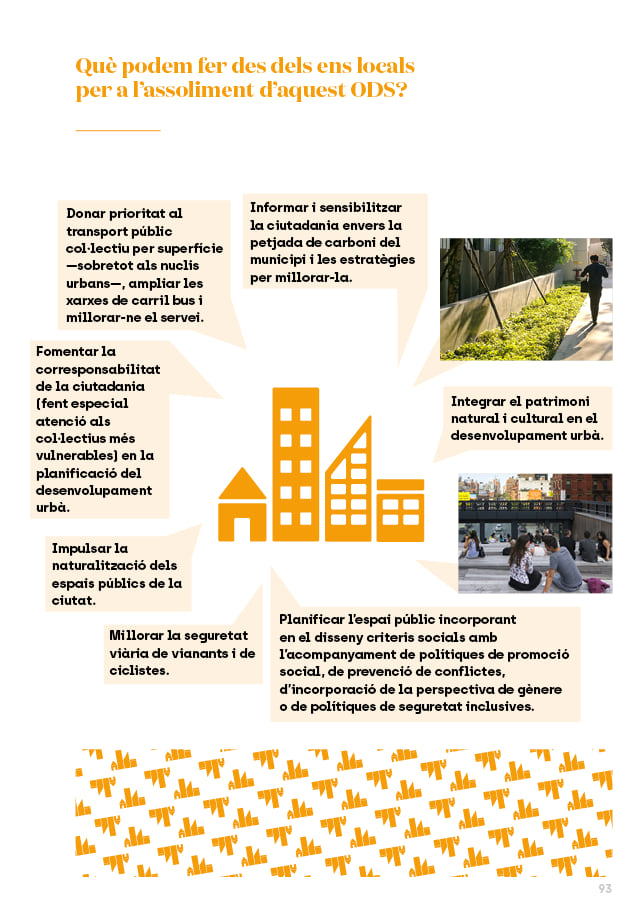 Què podem fer des dels ens locals per a l'assoliment d'aquest ODS?

Donar prioritat al transport públic col·lectiu per superfície —sobretot als nuclis urbans—, ampliar les xarxes de carril bus i millorar-ne el servei.

Informar i sensibilitzar la ciutadania envers la petjada de carboni del municipi i les estratègies per millorar-la.

Fomentar la corresponsabilitat de la ciutadania (fent especial atenció als col·lectius més vulnerables) en la planificació del desenvolupament urbà.

Integrar el patrimoni natural i cultural en el desenvolupament urbà.

Impulsar la naturalització dels espais públics de la ciutat.

Millorar la seguretat viària de vianants i de ciclistes.

Planificar l'espai públic incorporant en el disseny criteris socials amb l'acompanyament de polítiques de promoció social, de prevenció de conflictes, d'incorporació de la perspectiva de gènere o de polítiques de seguretat inclusives.

93